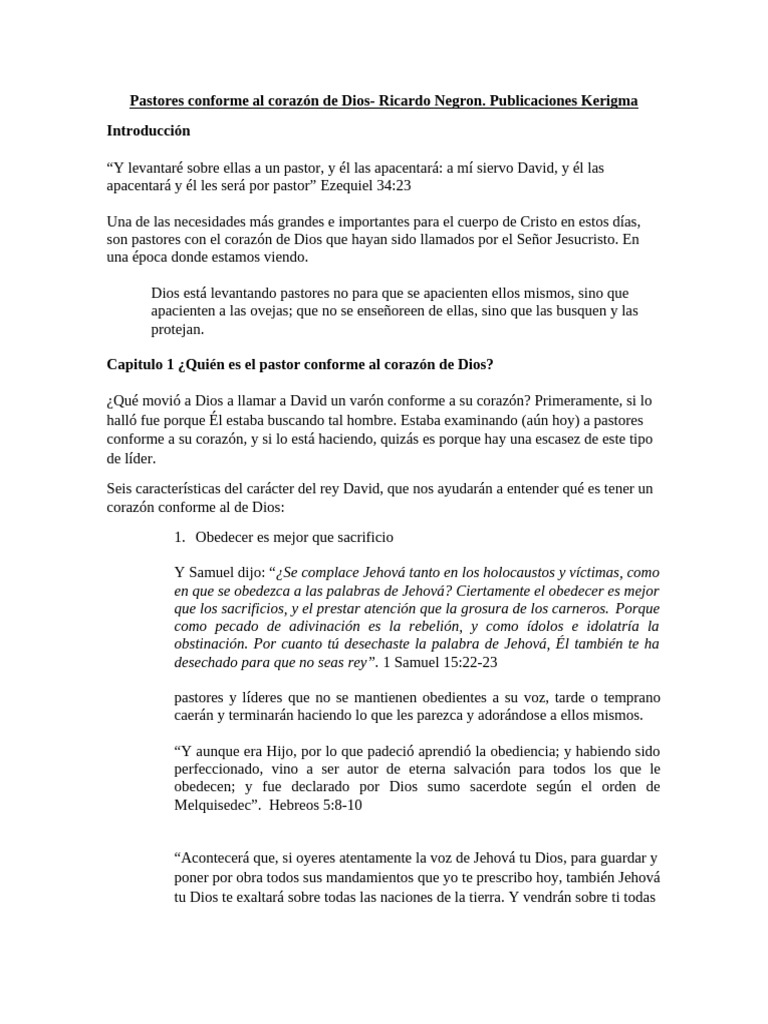 Pastores conforme al corazón de Dios- Ricardo Negron. Publicaciones Kerigma

Introducción

“Y levantaré sobre ellas a un pastor, y él las apacentará: a mí siervo David, y él las apacentará y él les será por pastor” Ezequiel 34:23

Una de las necesidades más grandes e importantes para el cuerpo de Cristo en estos días, son pastores con el corazón de Dios que hayan sido llamados por el Señor Jesucristo. En una época donde estamos viendo.

Dios está levantando pastores no para que se apacienten ellos mismos, sino que apacienten a las ovejas; que no se enseñoreen de ellas, sino que las busquen y las protejan.

Capitulo 1 ¿Quién es el pastor conforme al corazón de Dios?

¿Qué movió a Dios a llamar a David un varón conforme a su corazón? Primeramente, si lo halló fue porque Él estaba buscando tal hombre. Estaba examinando (aún hoy) a pastores conforme a su corazón, y si lo está haciendo, quizás es porque hay una escasez de este tipo de líder.

Seis características del carácter del rey David, que nos ayudarán a entender qué es tener un corazón conforme al de Dios:

1. Obedecer es mejor que sacrificio

Y Samuel dijo: “¿Se complace Jehová tanto en los holocaustos y víctimas, como en que se obedezca a las palabras de Jehová? Ciertamente el obedecer es mejor que los sacrificios, y el prestar atención que la grosura de los carneros. Porque como pecado de adivinación es la rebelión, y como ídolos e idolatría la obstinación. Por cuanto tú desechaste la palabra de Jehová, Él también te ha desechado para que no seas rey”. 1 Samuel 15:22-23

pastores y líderes que no se mantienen obedientes a su voz, tarde o temprano caerán y terminarán haciendo lo que les parezca y adorándose a ellos mismos.

“Y aunque era Hijo, por lo que padeció aprendió la obediencia; y habiendo sido perfeccionado, vino a ser autor de eterna salvación para todos los que le obedecen; y fue declarado por Dios sumo sacerdote según el orden de Melquisedec”. Hebreos 5:8-10

“Acontecerá que, si oyeres atentamente la voz de Jehová tu Dios, para guardar y poner por obra todos sus mandamientos que yo te prescribo hoy, también Jehová tu Dios te exaltará sobre todas las naciones de la tierra. Y vendrán sobre ti todas